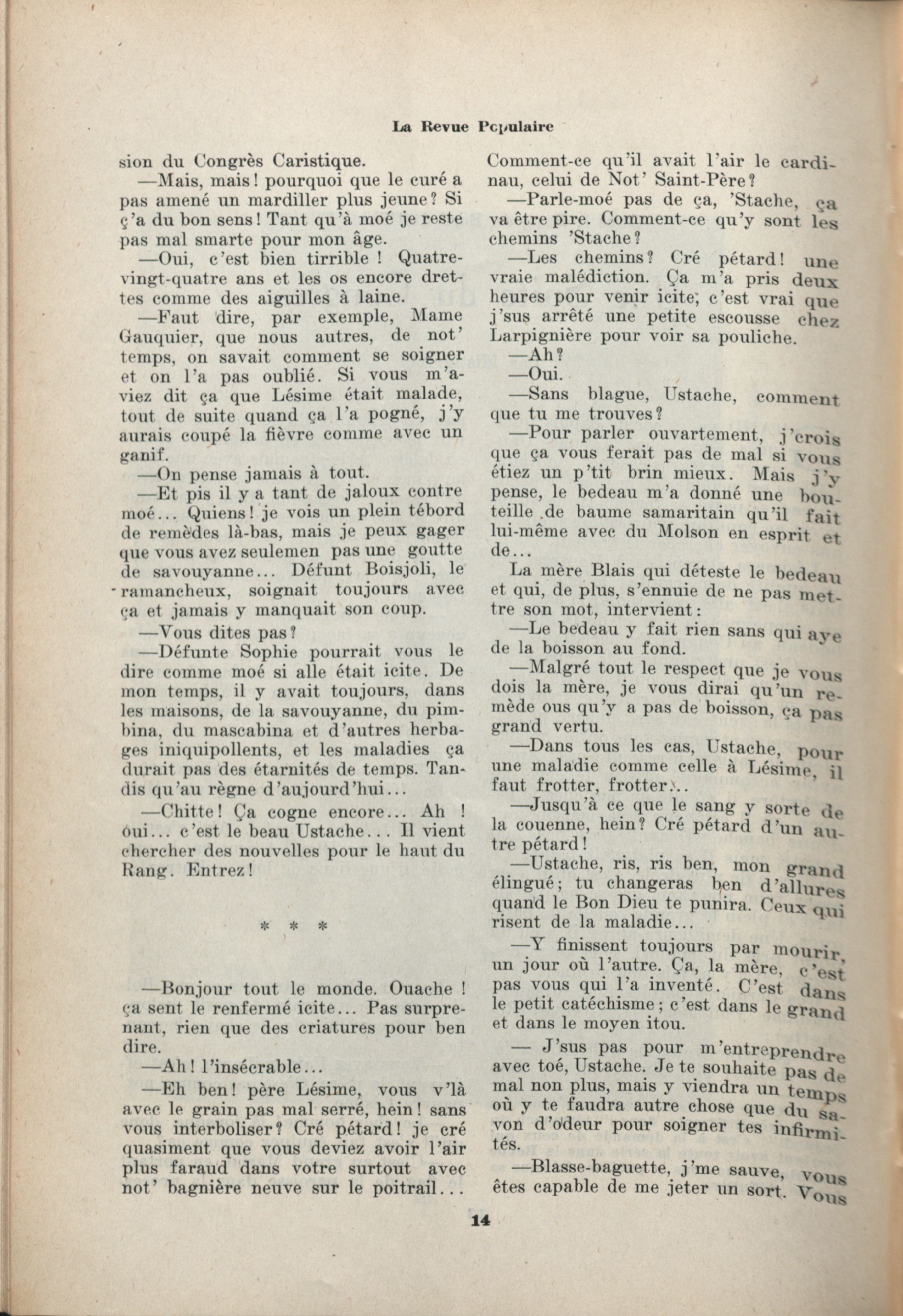 La Revue Populaire

sion du Congrès Caristique.

—Mais, mais! pourquoi que le curé a pas amené un mardiller plus jeune? Si ç'a du bon sens! Tant qu'à moé je reste pas mal smarte pour mon âge.

—Oui, c'est bien tirrible ! Quatre-vingt-quatre ans et les os encore drettes comme des aiguilles à laine.

—Faut dire, par exemple, Mame Gauquier, que nous autres, de not' temps, on savait comment se soigner et on l'a pas oublié. Si vous m'aviez dit ça que Lésime était malade, tout de suite quand ça l'a pogné, j'y aurais coupé la fièvre comme avec un ganif.

—On pense jamais à tout.

—Et pis il y a tant de jaloux contre moé... Quiens! je vois un plein tébord de remèdes là-bas, mais je peux gager que vous avez seulemen pas une goutte de savouyanne... Défunt Boisjoli, le ramancheux, soignait toujours avec ça et jamais y manquait son coup.

—Vous dites pas?

—Défunte Sophie pourrait vous le dire comme moé si alle était icite. De mon temps, il y avait toujours, dans les maisons, de la savouyanne, du pimbina, du mascabina et d'autres herbages iniquipollents, et les maladies ça durait pas des étarnités de temps. Tandis qu'au règne d'aujourd'hui...

—Chitte! Ça cogne encore... Ah ! oui... c'est le beau Ustache... Il vient chercher des nouvelles pour le haut du Rang. Entrez!

* * *

—Bonjour tout le monde. Ouache ! ça sent le renfermé icite... Pas surprenant, rien que des criatures pour ben dire.

—Ah! l'insécrable...

—Eh ben! père Lésime, vous v'là avec le grain pas mal serré, hein! sans vous interboliser? Cré pétard! je cré quasiment que vous deviez avoir l'air plus faraud dans votre surtout avec not' bagnière neuve sur le poitrail... Comment-ce qu'il avait l'air le cardinau, celui de Not' Saint-Père?

—Parle-moé pas de ça, 'Stache, ça va être pire. Comment-ce qu'y sont les chemins 'Stache?

—Les chemins? Cré pétard! une vraie malédiction. Ça m'a pris deux heures pour venir icite; c'est vrai que j'sus arrêté une petite escousse chez Larpignière pour voir sa pouliche.

—Ah?

—Oui.

—Sans blague, Ustache, comment que tu me trouves?

—Pour parler ouvartement, j'crois que ça vous ferait pas de mal si vous étiez un p'tit brin mieux. Mais j'y pense, le bedeau m'a donné une bouteille de baume samaritain qu'il fait lui-même avec du Molson en esprit et de...

La mère Blais qui déteste le bedeau et qui, de plus, s'ennuie de ne pas mettre son mot, intervient:

—Le bedeau y fait rien sans qui aye de la boisson au fond.

—Malgré tout le respect que je vous dois la mère, je vous dirai qu'un remède ous qu'y a pas de boisson, ça pas grand vertu.

—Dans tous les cas, Ustache, pour une maladie comme celle à Lésime, il faut frotter, frotter...

—Jusqu'à ce que le sang y sorte de la couenne, hein? Cré pétard d'un autre pétard!

—Ustache, ris, ris ben, mon grand élingué; tu changeras ben d'allures quand le Bon Dieu te punira. Ceux qui risent de la maladie...

—Y finissent toujours par mourir, un jour où l'autre. Ça, la mère, c'est pas vous qui l'a inventé. C'est dans le petit catéchisme; c'est dans le grand et dans le moyen itou.

— J'sus pas pour m'entreprendre avec toé, Ustache. Je te souhaite pas de mal non plus, mais y viendra un temps où y te faudra autre chose que du savon d'odeur pour soigner tes infirmités.

—Blasse-baguette, j'me sauve, vous êtes capable de me jeter un sort. Vous

14